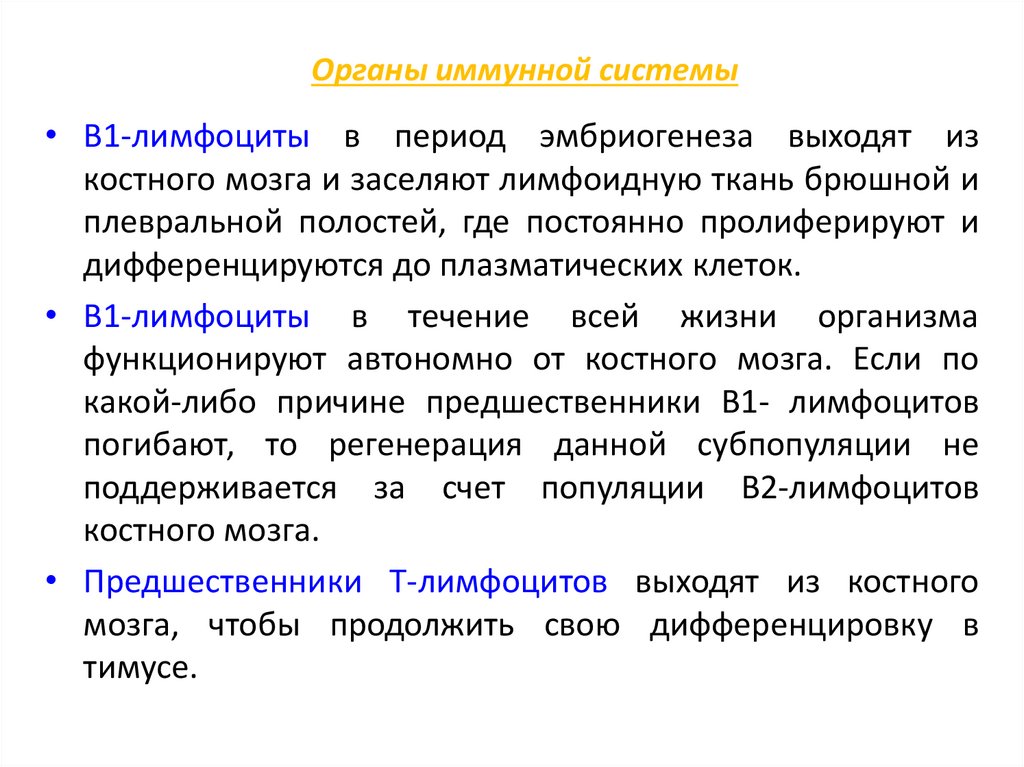 Органы иммунной системы

• В1-лимфоциты в период эмбриогенеза выходят из костного мозга и заселяют лимфоидную ткань брюшной и плевральной полостей, где постоянно пролиферируют и дифференцируются до плазматических клеток.

• В1-лимфоциты в течение всей жизни организма функционируют автономно от костного мозга. Если по какой-либо причине предшественники В1- лимфоцитов погибают, то регенерация данной субпопуляции не поддерживается за счет популяции В2-лимфоцитов костного мозга.

• Предшественники Т-лимфоцитов выходят из костного мозга, чтобы продолжить свою дифференцировку в тимусе.